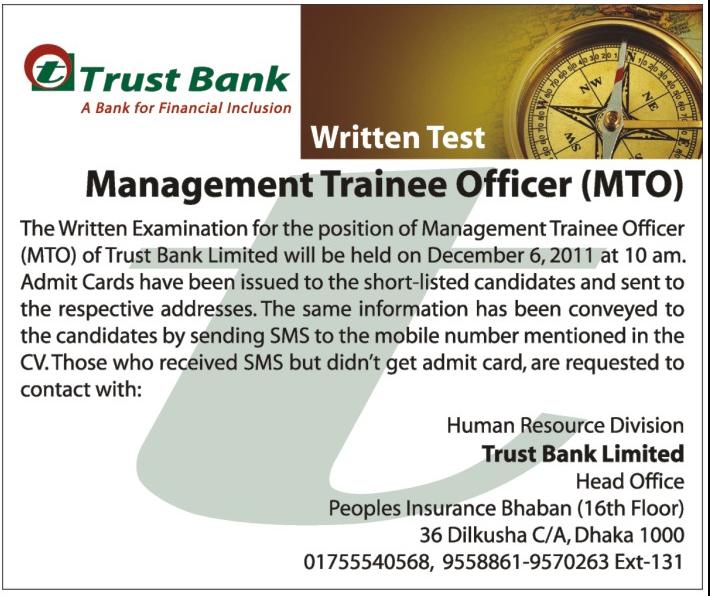 Trust Bank
A Bank for Financial Inclusion

Written Test

Management Trainee Officer (MTO)

The Written Examination for the position of Management Trainee Officer (MTO) of Trust Bank Limited will be held on December 6, 2011 at 10 am. Admit Cards have been issued to the short-listed candidates and sent to the respective addresses. The same information has been conveyed to the candidates by sending SMS to the mobile number mentioned in the CV. Those who received SMS but didn't get admit card, are requested to contact with:

Human Resource Division
Trust Bank Limited
Head Office
Peoples Insurance Bhaban (16th Floor)
36 Dilkusha C/A, Dhaka 1000
01755540568, 9558861-9570263 Ext-131